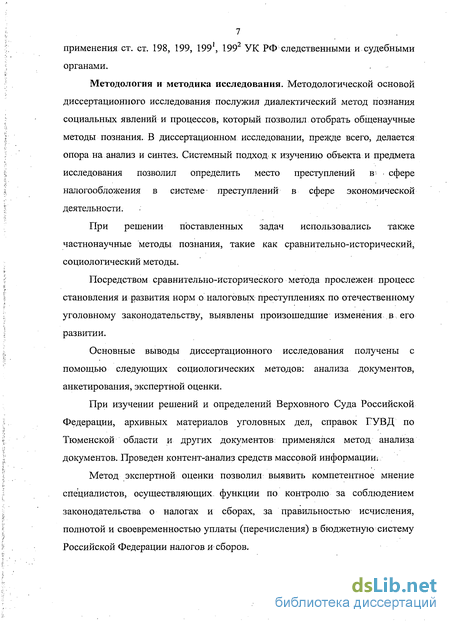 7

применения ст. ст. 198, 199, $199^1$, $199^2$ УК РФ следственными и судебными органами.

Методология и методика исследования. Методологической основой диссертационного исследования послужил диалектический метод познания социальных явлений и процессов, который позволил отобрать общенаучные методы познания. В диссертационном исследовании, прежде всего, делается опора на анализ и синтез. Системный подход к изучению объекта и предмета исследования позволил определить место преступлений в сфере налогообложения в системе преступлений в сфере экономической деятельности.

При решении поставленных задач использовались также частнонаучные методы познания, такие как сравнительно-исторический, социологический методы.

Посредством сравнительно-исторического метода прослежен процесс становления и развития норм о налоговых преступлениях по отечественному уголовному законодательству, выявлены произошедшие изменения в его развитии.

Основные выводы диссертационного исследования получены с помощью следующих социологических методов: анализа документов, анкетирования, экспертной оценки.

При изучении решений и определений Верховного Суда Российской Федерации, архивных материалов уголовных дел, справок ГУВД по Тюменской области и других документов применялся метод анализа документов. Проведен контент-анализ средств массовой информации.

Метод экспертной оценки позволил выявить компетентное мнение специалистов, осуществляющих функции по контролю за соблюдением законодательства о налогах и сборах, за правильностью исчисления, полнотой и своевременностью уплаты (перечисления) в бюджетную систему Российской Федерации налогов и сборов.

dsLib.net
библиотека диссертаций